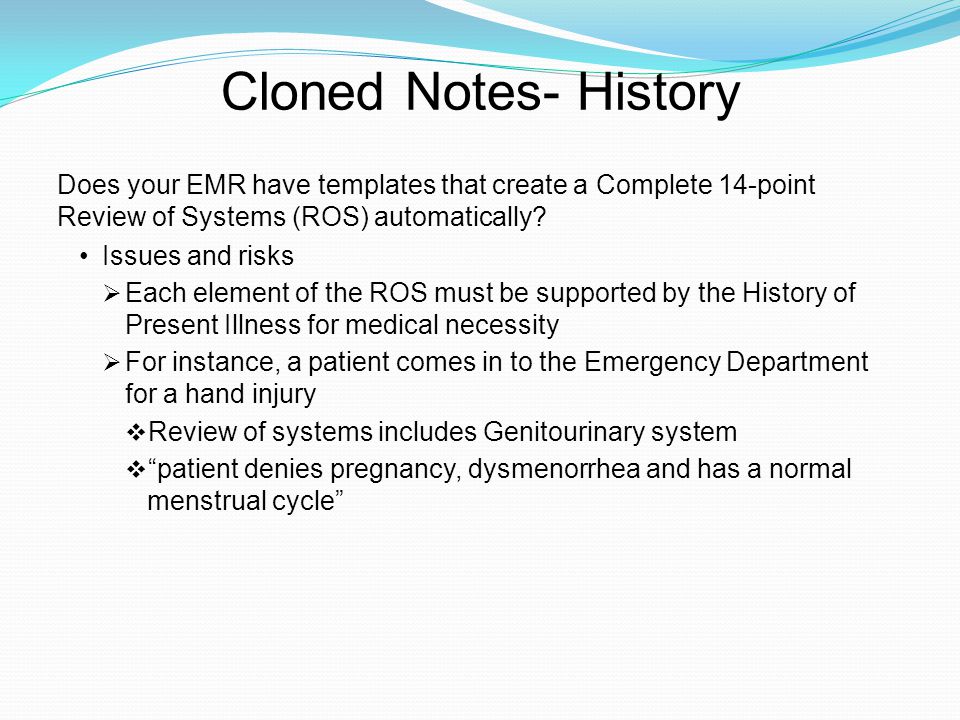 Cloned Notes- History

Does your EMR have templates that create a Complete 14-point Review of Systems (ROS) automatically?

• Issues and risks

➢ Each element of the ROS must be supported by the History of Present Illness for medical necessity

➢ For instance, a patient comes in to the Emergency Department for a hand injury

❖ Review of systems includes Genitourinary system

❖ “patient denies pregnancy, dysmenorrhea and has a normal menstrual cycle”